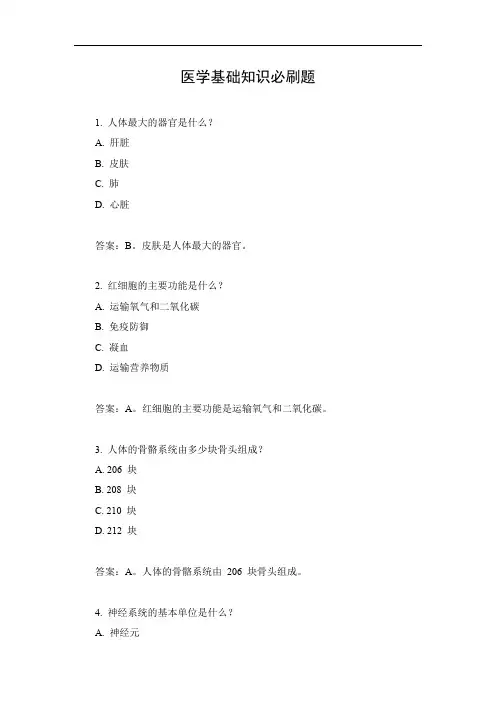 医学基础知识必刷题

1. 人体最大的器官是什么？

A. 肝脏

B. 皮肤

C. 肺

D. 心脏

答案：B。皮肤是人体最大的器官。

2. 红细胞的主要功能是什么？

A. 运输氧气和二氧化碳

B. 免疫防御

C. 凝血

D. 运输营养物质

答案：A。红细胞的主要功能是运输氧气和二氧化碳。

3. 人体的骨骼系统由多少块骨头组成？

A. 206 块

B. 208 块

C. 210 块

D. 212 块

答案：A。人体的骨骼系统由 206 块骨头组成。

4. 神经系统的基本单位是什么？

A. 神经元